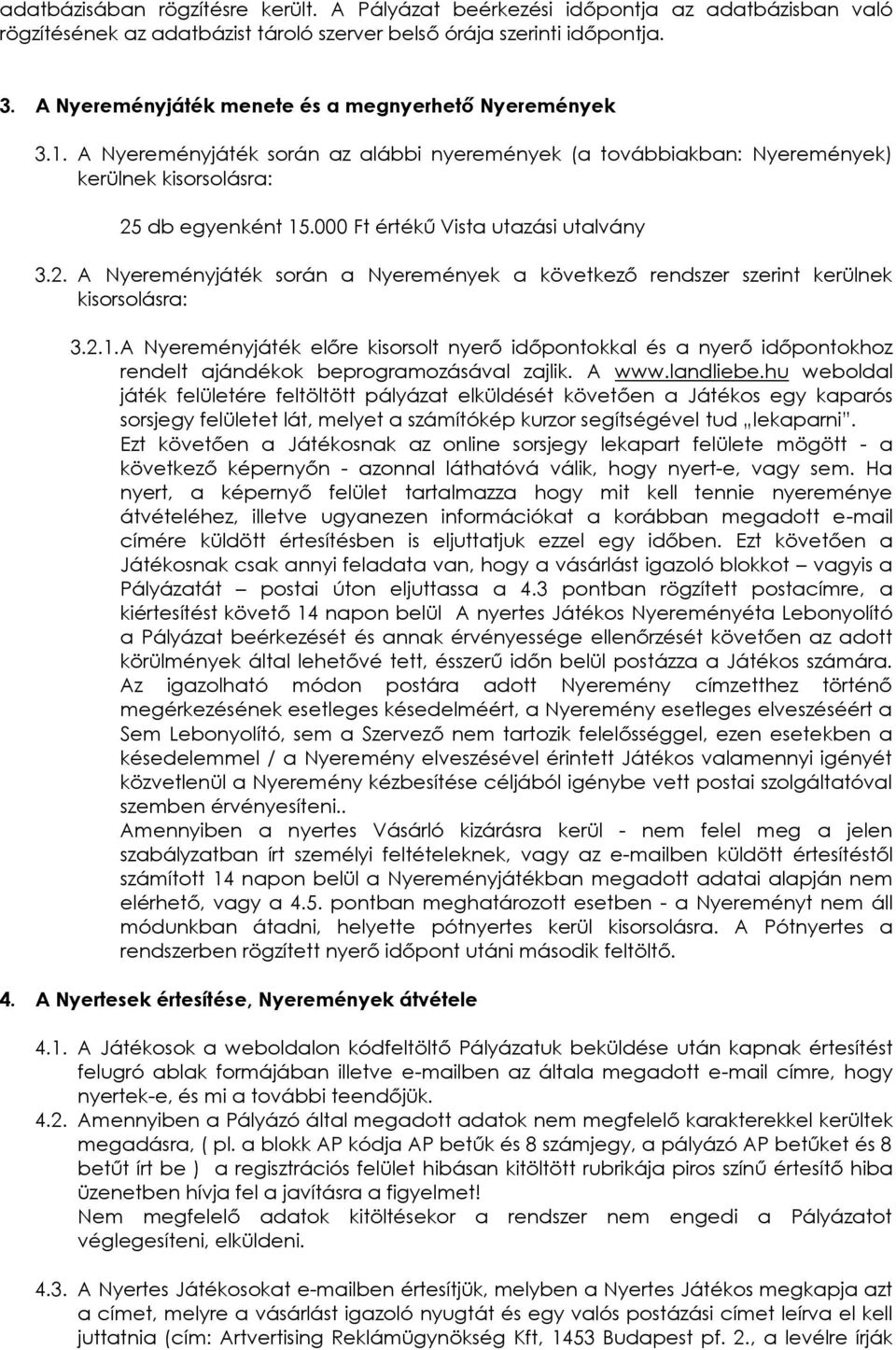 adatbázisában rögzítésre került. A Pályázat beérkezési időpontja az adatbázisban való rögzítésének az adatbázist tároló szerver belső órája szerinti időpontja.

3. A Nyereményjáték menete és a megnyerhető Nyeremények

3.1. A Nyereményjáték során az alábbi nyeremények (a továbbiakban: Nyeremények) kerülnek kisorsolásra:

25 db egyenként 15.000 Ft értékű Vista utazási utalvány

3.2. A Nyereményjáték során a Nyeremények a következő rendszer szerint kerülnek kisorsolásra:

3.2.1. A Nyereményjáték előre kisorsolt nyerő időpontokkal és a nyerő időpontokhoz rendelt ajándékok beprogramozásával zajlik. A www.landliebe.hu weboldal játék felületére feltöltött pályázat elküldését követően a Játékos egy kaparós sorsjegy felületet lát, melyet a számítókép kurzor segítségével tud „lekaparni". Ezt követően a Játékosnak az online sorsjegy lekapart felülete mögött - a következő képernyőn - azonnal láthatóvá válik, hogy nyert-e, vagy sem. Ha nyert, a képernyő felület tartalmazza hogy mit kell tennie nyereménye átvételéhez, illetve ugyanezen információkat a korábban megadott e-mail címére küldött értesítésben is eljuttatjuk ezzel egy időben. Ezt követően a Játékosnak csak annyi feladata van, hogy a vásárlást igazoló blokkot – vagyis a Pályázatát – postai úton eljuttassa a 4.3 pontban rögzített postacímre, a kiértesítést követő 14 napon belül A nyertes Játékos Nyereményéta Lebonyolító a Pályázat beérkezését és annak érvényessége ellenőrzését követően az adott körülmények által lehetővé tett, ésszerű időn belül postázza a Játékos számára. Az igazolható módon postára adott Nyeremény címzetthez történő megérkezésének esetleges késedelméért, a Nyeremény esetleges elveszéséért a Sem Lebonyolító, sem a Szervező nem tartozik felelősséggel, ezen esetekben a késedelemmel / a Nyeremény elveszésével érintett Játékos valamennyi igényét közvetlenül a Nyeremény kézbesítése céljából igénybe vett postai szolgáltatóval szemben érvényesíteni..
Amennyiben a nyertes Vásárló kizárásra kerül - nem felel meg a jelen szabályzatban írt személyi feltételeknek, vagy az e-mailben küldött értesítéstől számított 14 napon belül a Nyereményjátékban megadott adatai alapján nem elérhető, vagy a 4.5. pontban meghatározott esetben - a Nyereményt nem áll módunkban átadni, helyette pótnyertes kerül kisorsolásra. A Pótnyertes a rendszerben rögzített nyerő időpont utáni második feltöltő.

4. A Nyertesek értesítése, Nyeremények átvétele

4.1. A Játékosok a weboldalon kódfeltöltő Pályázatuk beküldése után kapnak értesítést felugró ablak formájában illetve e-mailben az általa megadott e-mail címre, hogy nyertek-e, és mi a további teendőjük.
4.2. Amennyiben a Pályázó által megadott adatok nem megfelelő karakterekkel kerültek megadásra, ( pl. a blokk AP kódja AP betűk és 8 számjegy, a pályázó AP betűket és 8 betűt írt be ) a regisztrációs felület hibásan kitöltött rubrikája piros színű értesítő hiba üzenetben hívja fel a javításra a figyelmet!
Nem megfelelő adatok kitöltésekor a rendszer nem engedi a Pályázatot véglegesíteni, elküldeni.

4.3. A Nyertes Játékosokat e-mailben értesítjük, melyben a Nyertes Játékos megkapja azt a címet, melyre a vásárlást igazoló nyugtát és egy valós postázási címet leírva el kell juttatnia (cím: Artvertising Reklámügynökség Kft, 1453 Budapest pf. 2., a levélre írják